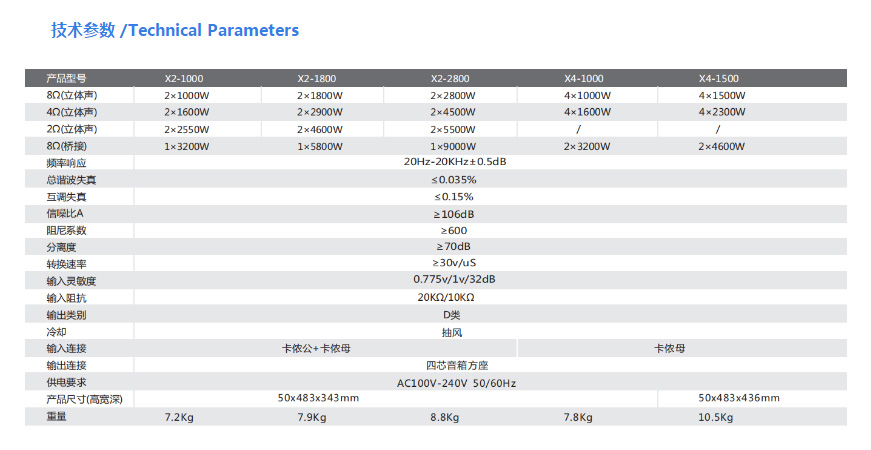 技术参数 /Technical Parameters

| 产品型号 | X2-1000 | X2-1800 | X2-2800 | X4-1000 | X4-1500 |
|---|---|---|---|---|---|
| 8Ω(立体声) | 2×1000W | 2×1800W | 2×2800W | 4×1000W | 4×1500W |
| 4Ω(立体声) | 2×1600W | 2×2900W | 2×4500W | 4×1600W | 4×2300W |
| 2Ω(立体声) | 2×2550W | 2×4600W | 2×5500W | / | / |
| 8Ω(桥接) | 1×3200W | 1×5800W | 1×9000W | 2×3200W | 2×4600W |
| 频率响应 | 20Hz-20KHz±0.5dB | | | | |
| 总谐波失真 | ≤0.035% | | | | |
| 互调失真 | ≤0.15% | | | | |
| 信噪比A | ≥106dB | | | | |
| 阻尼系数 | ≥600 | | | | |
| 分离度 | ≥70dB | | | | |
| 转换速率 | ≥30v/uS | | | | |
| 输入灵敏度 | 0.775v/1v/32dB | | | | |
| 输入阻抗 | 20KΩ/10KΩ | | | | |
| 输出类别 | D类 | | | | |
| 冷却 | 抽风 | | | | |
| 输入连接 | 卡侬公+卡侬母 | | | 卡侬母 | |
| 输出连接 | 四芯音箱方座 | | | | |
| 供电要求 | AC100V-240V 50/60Hz | | | | |
| 产品尺寸(高宽深) | 50x483x343mm | | | | 50x483x436mm |
| 重量 | 7.2Kg | 7.9Kg | 8.8Kg | 7.8Kg | 10.5Kg |